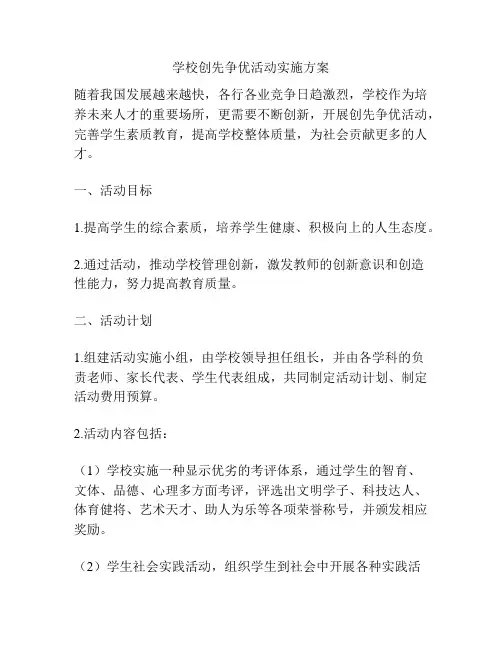 学校创先争优活动实施方案

随着我国发展越来越快，各行各业竞争日趋激烈，学校作为培养未来人才的重要场所，更需要不断创新，开展创先争优活动，完善学生素质教育，提高学校整体质量，为社会贡献更多的人才。

一、活动目标

1.提高学生的综合素质，培养学生健康、积极向上的人生态度。

2.通过活动，推动学校管理创新，激发教师的创新意识和创造性能力，努力提高教育质量。

二、活动计划

1.组建活动实施小组，由学校领导担任组长，并由各学科的负责老师、家长代表、学生代表组成，共同制定活动计划、制定活动费用预算。

2.活动内容包括：

（1）学校实施一种显示优劣的考评体系，通过学生的智育、文体、品德、心理多方面考评，评选出文明学子、科技达人、体育健将、艺术天才、助人为乐等各项荣誉称号，并颁发相应奖励。

（2）学生社会实践活动，组织学生到社会中开展各种实践活